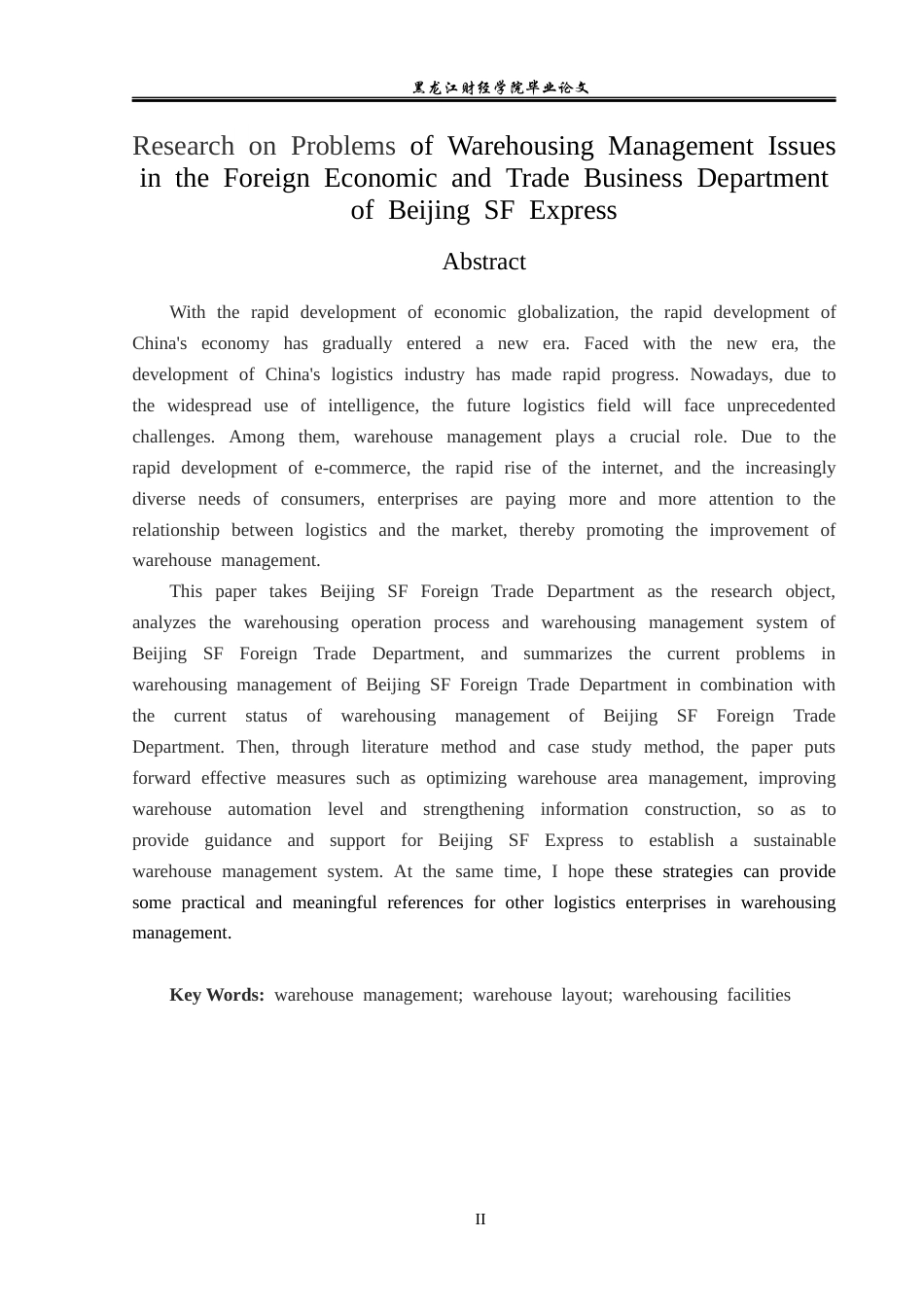 黑龙江财经学院毕业论文

Research on Problems of Warehousing Management Issues in the Foreign Economic and Trade Business Department of Beijing SF Express

Abstract

With the rapid development of economic globalization, the rapid development of China's economy has gradually entered a new era. Faced with the new era, the development of China's logistics industry has made rapid progress. Nowadays, due to the widespread use of intelligence, the future logistics field will face unprecedented challenges. Among them, warehouse management plays a crucial role. Due to the rapid development of e-commerce, the rapid rise of the internet, and the increasingly diverse needs of consumers, enterprises are paying more and more attention to the relationship between logistics and the market, thereby promoting the improvement of warehouse management.

This paper takes Beijing SF Foreign Trade Department as the research object, analyzes the warehousing operation process and warehousing management system of Beijing SF Foreign Trade Department, and summarizes the current problems in warehousing management of Beijing SF Foreign Trade Department in combination with the current status of warehousing management of Beijing SF Foreign Trade Department. Then, through literature method and case study method, the paper puts forward effective measures such as optimizing warehouse area management, improving warehouse automation level and strengthening information construction, so as to provide guidance and support for Beijing SF Express to establish a sustainable warehouse management system. At the same time, I hope these strategies can provide some practical and meaningful references for other logistics enterprises in warehousing management.

Key Words: warehouse management; warehouse layout; warehousing facilities

II